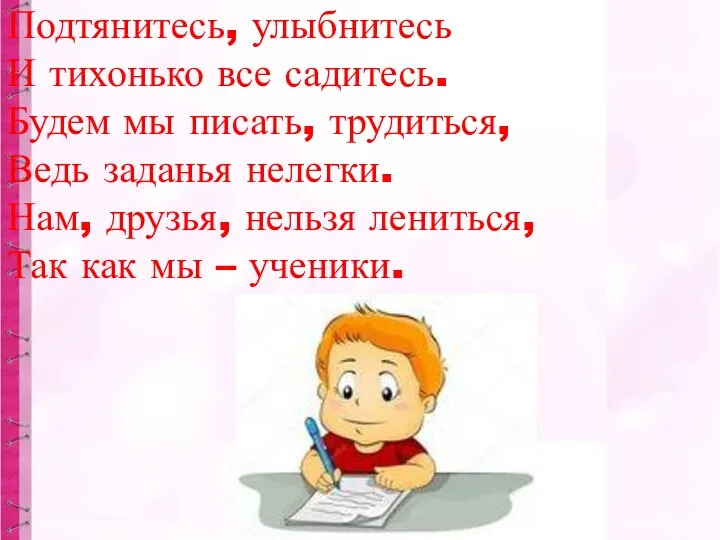 Подтянитесь, улыбнитесь
И тихонько все садитесь.
Будем мы писать, трудиться,
Ведь заданья нелегки.
Нам, друзья, нельзя лениться,
Так как мы – ученики.